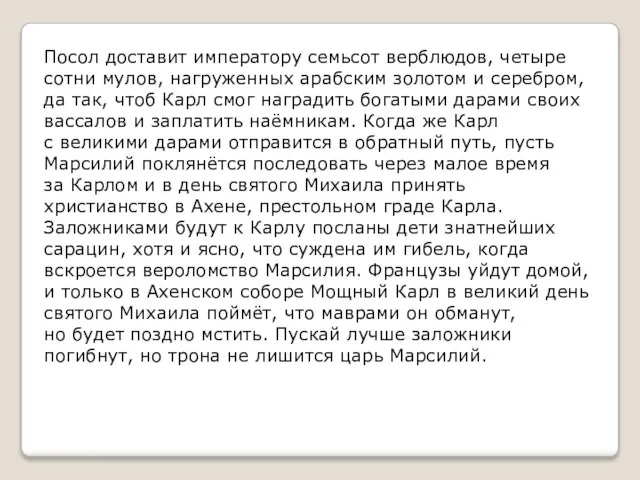 Посол доставит императору семьсот верблюдов, четыре сотни мулов, нагруженных арабским золотом и серебром, да так, чтоб Карл смог наградить богатыми дарами своих вассалов и заплатить наёмникам. Когда же Карл с великими дарами отправится в обратный путь, пусть Марсилий поклянётся последовать через малое время за Карлом и в день святого Михаила принять христианство в Ахене, престольном граде Карла. Заложниками будут к Карлу посланы дети знатнейших сарацин, хотя и ясно, что суждена им гибель, когда вскроется вероломство Марсилия. Французы уйдут домой, и только в Ахенском соборе Мощный Карл в великий день святого Михаила поймёт, что маврами он обманут, но будет поздно мстить. Пускай лучше заложники погибнут, но трона не лишится царь Марсилий.